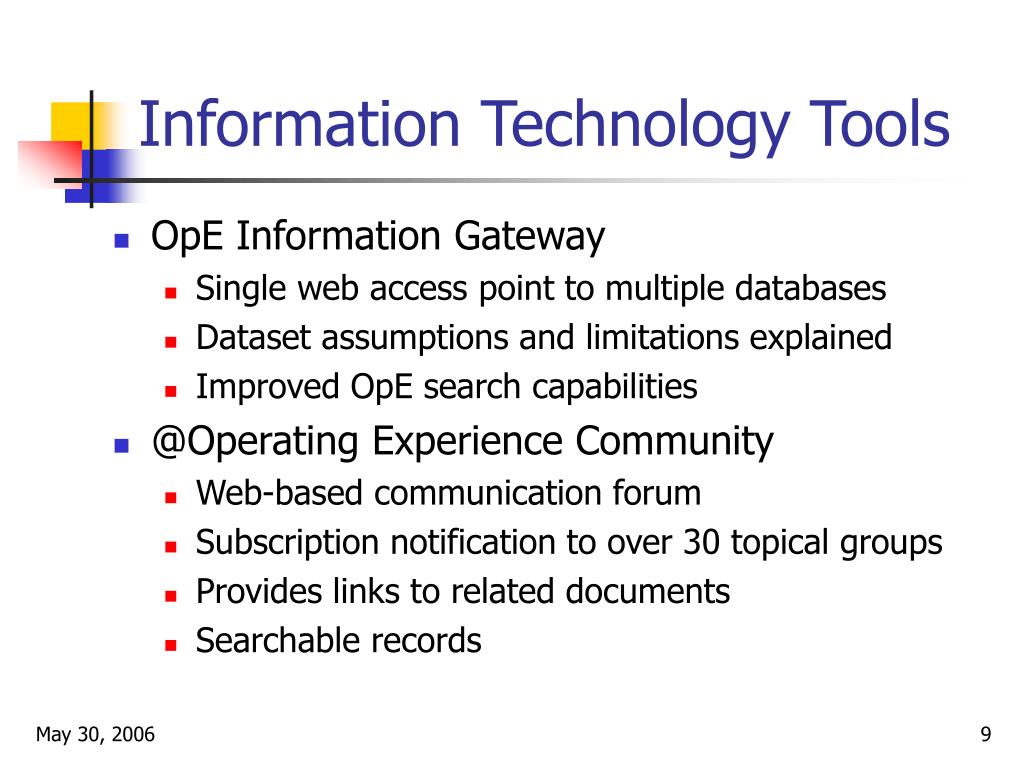 Information Technology Tools

- OpE Information Gateway
  - Single web access point to multiple databases
  - Dataset assumptions and limitations explained
  - Improved OpE search capabilities
- @Operating Experience Community
  - Web-based communication forum
  - Subscription notification to over 30 topical groups
  - Provides links to related documents
  - Searchable records

May 30, 2006

9